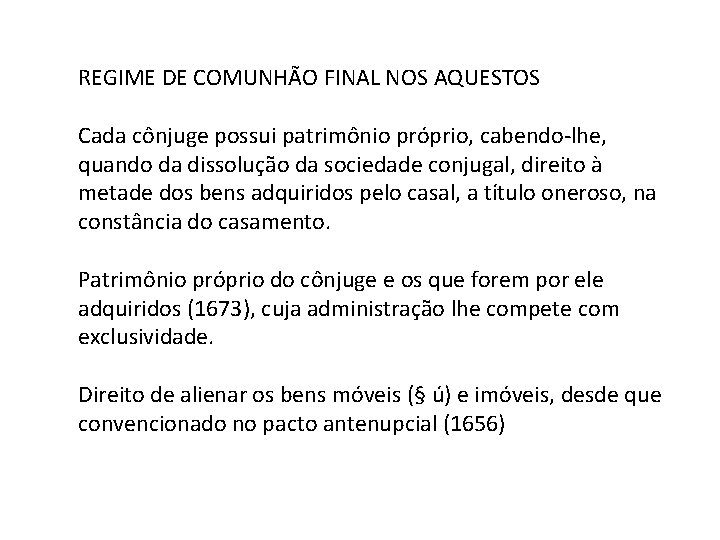 REGIME DE COMUNHÃO FINAL NOS AQUESTOS

Cada cônjuge possui patrimônio próprio, cabendo-lhe, quando da dissolução da sociedade conjugal, direito à metade dos bens adquiridos pelo casal, a título oneroso, na constância do casamento.

Patrimônio próprio do cônjuge e os que forem por ele adquiridos (1673), cuja administração lhe compete com exclusividade.

Direito de alienar os bens móveis (§ ú) e imóveis, desde que convencionado no pacto antenupcial (1656)